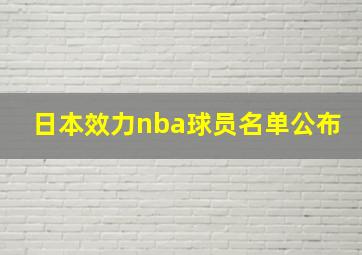 日本效力nba球员名单公布